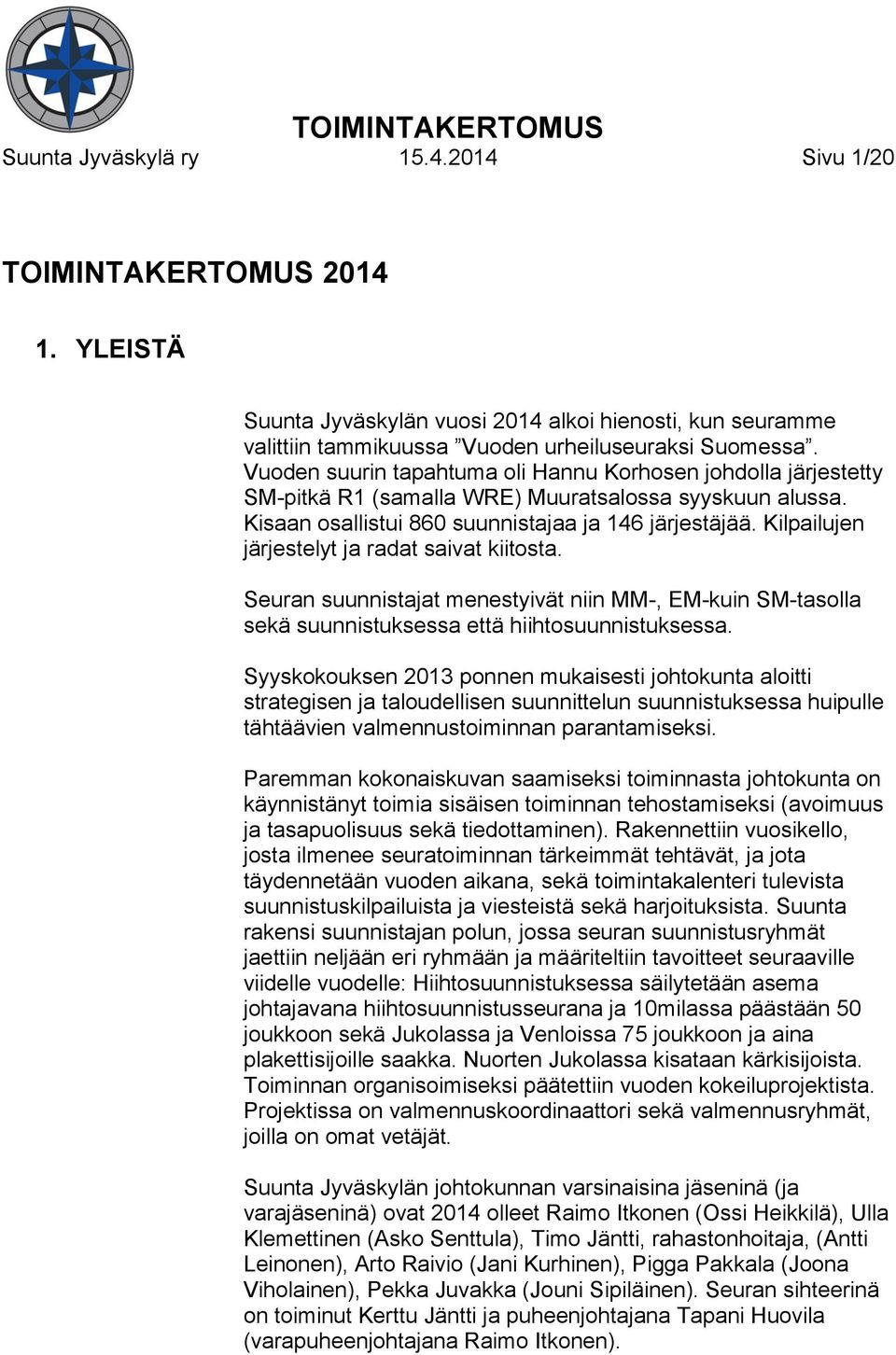 TOIMINTAKERTOMUS
Suunta Jyväskylä ry 15.4.2014 Sivu 1/20

TOIMINTAKERTOMUS 2014

1. YLEISTÄ

Suunta Jyväskylän vuosi 2014 alkoi hienosti, kun seuramme valittiin tammikuussa ”Vuoden urheiluseuraksi Suomessa”. Vuoden suurin tapahtuma oli Hannu Korhosen johdolla järjestetty SM-pitkä R1 (samalla WRE) Muuratsalossa syyskuun alussa. Kisaan osallistui 860 suunnistajaa ja 146 järjestäjää. Kilpailujen järjestelyt ja radat saivat kiitosta.

Seuran suunnistajat menestyivät niin MM-, EM-kuin SM-tasolla sekä suunnistuksessa että hiihtosuunnistuksessa.

Syyskokouksen 2013 ponnen mukaisesti johtokunta aloitti strategisen ja taloudellisen suunnittelun suunnistuksessa huipulle tähtäävien valmennustoiminnan parantamiseksi.

Paremman kokonaiskuvan saamiseksi toiminnasta johtokunta on käynnistänyt toimia sisäisen toiminnan tehostamiseksi (avoimuus ja tasapuolisuus sekä tiedottaminen). Rakennettiin vuosikello, josta ilmenee seuratoiminnan tärkeimmät tehtävät, ja jota täydennetään vuoden aikana, sekä toimintakalenteri tulevista suunnistuskilpailuista ja viesteistä sekä harjoituksista. Suunta rakensi suunnistajan polun, jossa seuran suunnistusryhmät jaettiin neljään eri ryhmään ja määriteltiin tavoitteet seuraaville viidelle vuodelle: Hiihtosuunnistuksessa säilytetään asema johtajavana hiihtosuunnistusseurana ja 10milassa päästään 50 joukkoon sekä Jukolassa ja Venloissa 75 joukkoon ja aina plakettisijoille saakka. Nuorten Jukolassa kisataan kärkisijoista. Toiminnan organisoimiseksi päätettiin vuoden kokeiluprojektista. Projektissa on valmennuskoordinaattori sekä valmennusryhmät, joilla on omat vetäjät.

Suunta Jyväskylän johtokunnan varsinaisina jäseninä (ja varajäseninä) ovat 2014 olleet Raimo Itkonen (Ossi Heikkilä), Ulla Klemettinen (Asko Senttula), Timo Jäntti, rahastonhoitaja, (Antti Leinonen), Arto Raivio (Jani Kurhinen), Pigga Pakkala (Joona Viholainen), Pekka Juvakka (Jouni Sipiläinen). Seuran sihteerinä on toiminut Kerttu Jäntti ja puheenjohtajana Tapani Huovila (varapuheenjohtajana Raimo Itkonen).